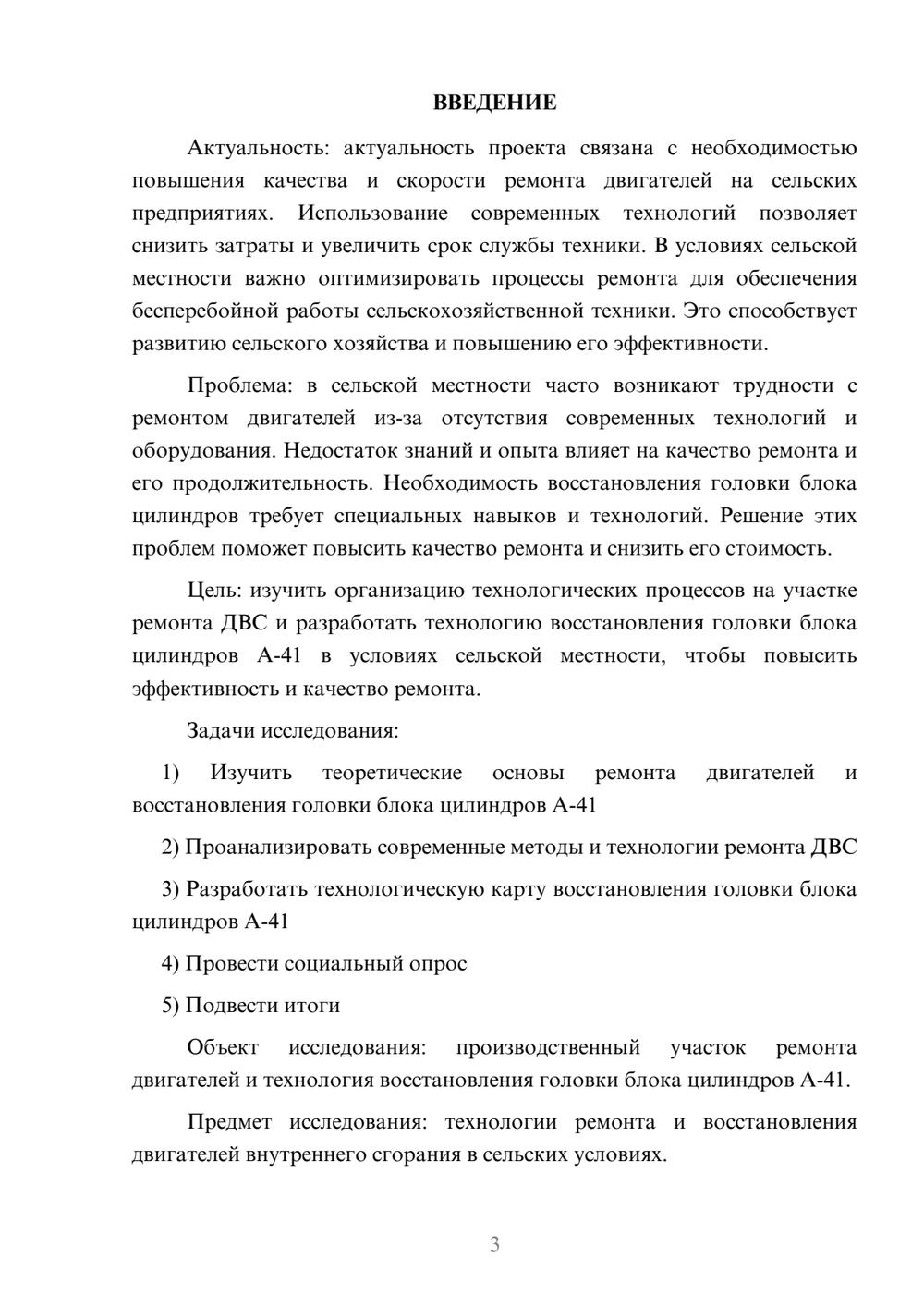 ВВЕДЕНИЕ

Актуальность: актуальность проекта связана с необходимостью повышения качества и скорости ремонта двигателей на сельских предприятиях. Использование современных технологий позволяет снизить затраты и увеличить срок службы техники. В условиях сельской местности важно оптимизировать процессы ремонта для обеспечения бесперебойной работы сельскохозяйственной техники. Это способствует развитию сельского хозяйства и повышению его эффективности.

Проблема: в сельской местности часто возникают трудности с ремонтом двигателей из-за отсутствия современных технологий и оборудования. Недостаток знаний и опыта влияет на качество ремонта и его продолжительность. Необходимость восстановления головки блока цилиндров требует специальных навыков и технологий. Решение этих проблем поможет повысить качество ремонта и снизить его стоимость.

Цель: изучить организацию технологических процессов на участке ремонта ДВС и разработать технологию восстановления головки блока цилиндров А-41 в условиях сельской местности, чтобы повысить эффективность и качество ремонта.

Задачи исследования:

1) Изучить теоретические основы ремонта двигателей и восстановления головки блока цилиндров А-41

2) Проанализировать современные методы и технологии ремонта ДВС

3) Разработать технологическую карту восстановления головки блока цилиндров А-41

4) Провести социальный опрос

5) Подвести итоги

Объект исследования: производственный участок ремонта двигателей и технология восстановления головки блока цилиндров А-41.

Предмет исследования: технологии ремонта и восстановления двигателей внутреннего сгорания в сельских условиях.

3